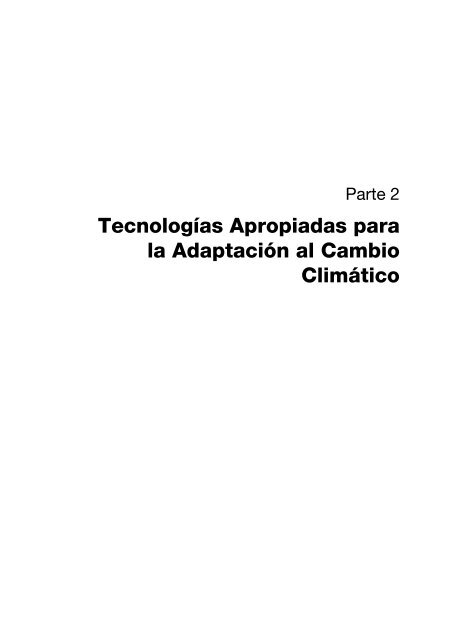 Parte 2

Tecnologías Apropiadas para la Adaptación al Cambio Climático